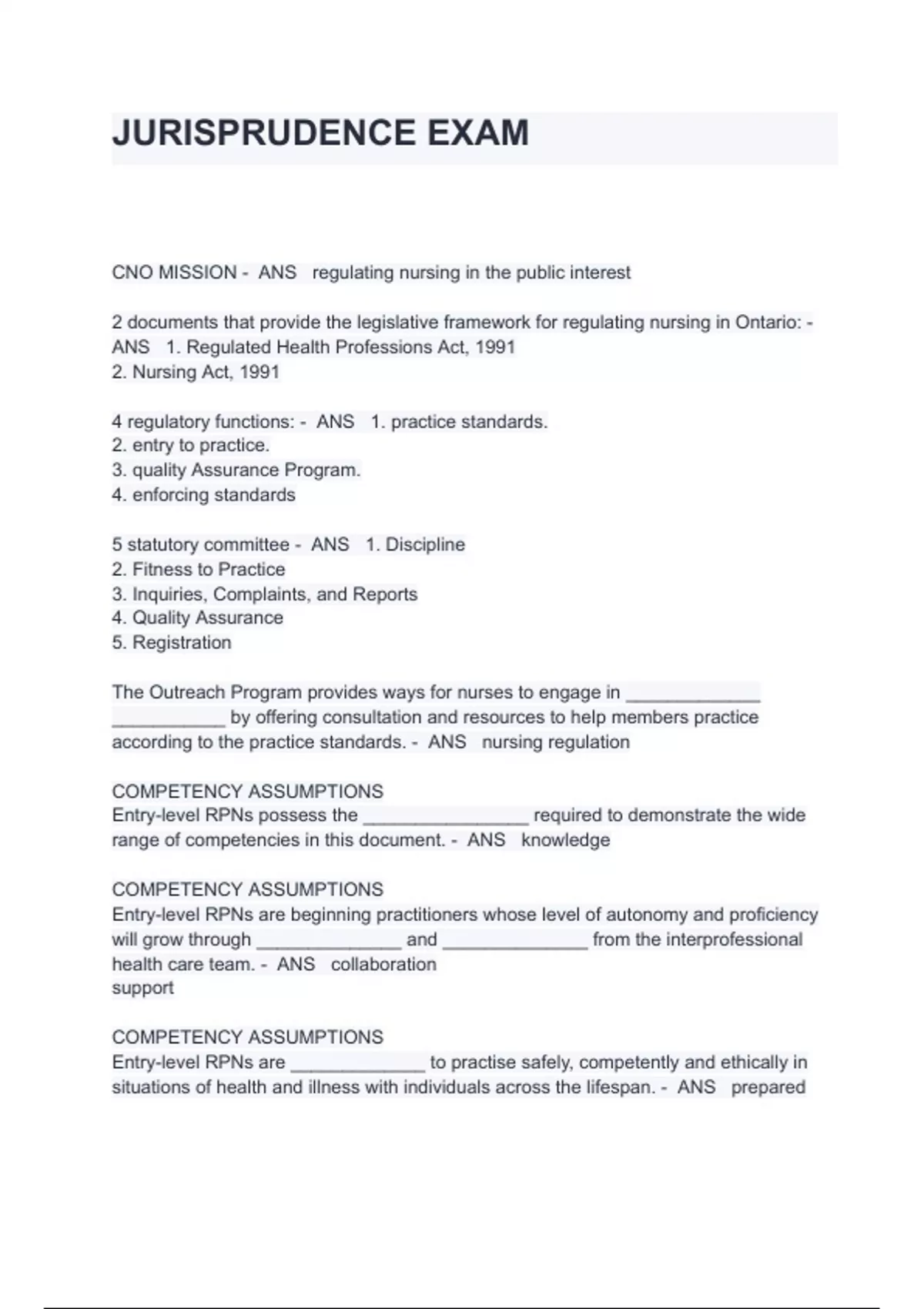 JURISPRUDENCE EXAM

CNO MISSION - ANS regulating nursing in the public interest

2 documents that provide the legislative framework for regulating nursing in Ontario: - ANS 1. Regulated Health Professions Act, 1991
2. Nursing Act, 1991

4 regulatory functions: - ANS 1. practice standards.
2. entry to practice.
3. quality Assurance Program.
4. enforcing standards

5 statutory committee - ANS 1. Discipline
2. Fitness to Practice
3. Inquiries, Complaints, and Reports
4. Quality Assurance
5. Registration

The Outreach Program provides ways for nurses to engage in _____________ ___________ by offering consultation and resources to help members practice according to the practice standards. - ANS nursing regulation

COMPETENCY ASSUMPTIONS
Entry-level RPNs possess the ________________ required to demonstrate the wide range of competencies in this document. - ANS knowledge

COMPETENCY ASSUMPTIONS
Entry-level RPNs are beginning practitioners whose level of autonomy and proficiency will grow through ______________ and ______________ from the interprofessional health care team. - ANS collaboration
support

COMPETENCY ASSUMPTIONS
Entry-level RPNs are _____________ to practise safely, competently and ethically in situations of health and illness with individuals across the lifespan. - ANS prepared